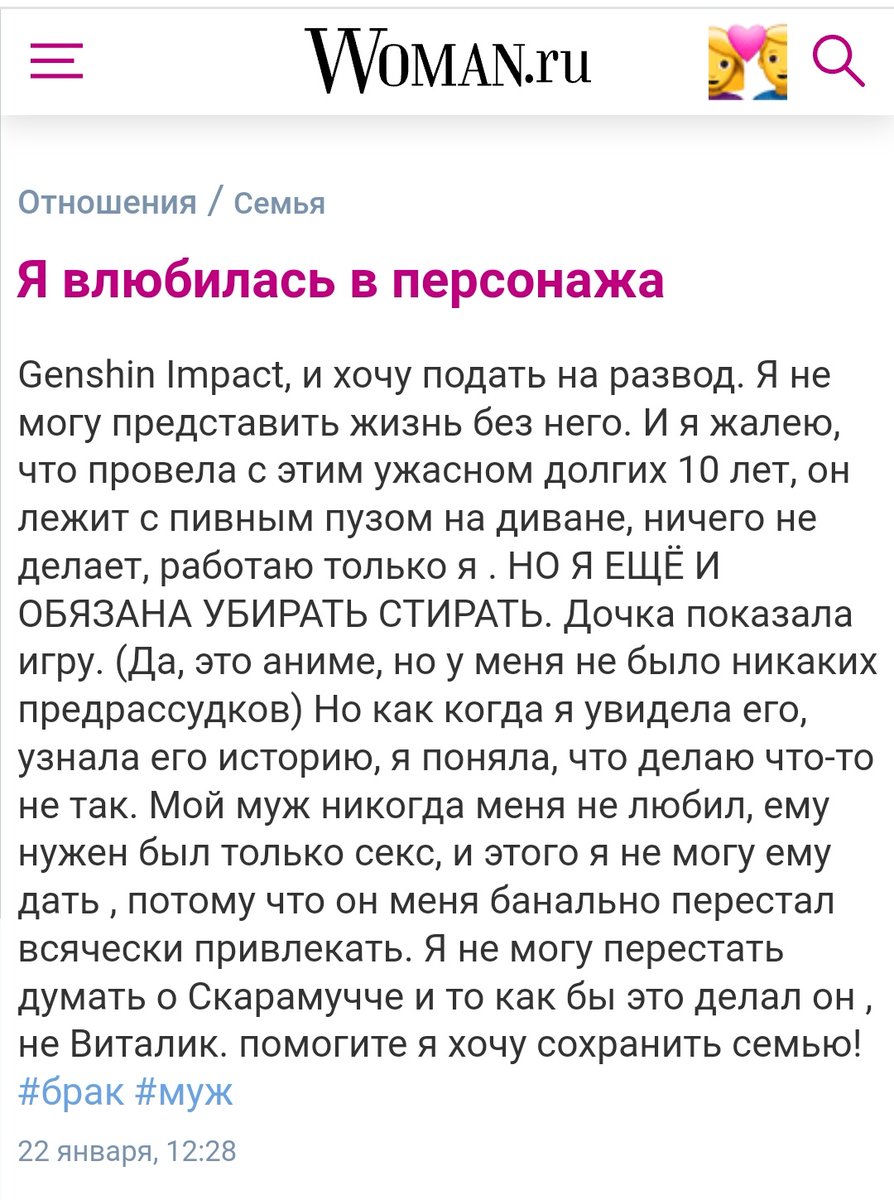 WOMAN.ru

Отношения / Семья

Я влюбилась в персонажа

Genshin Impact, и хочу подать на развод. Я не могу представить жизнь без него. И я жалею, что провела с этим ужасном долгих 10 лет, он лежит с пивным пузом на диване, ничего не делает, работаю только я . НО Я ЕЩЁ И ОБЯЗАНА УБИРАТЬ СТИРАТЬ. Дочка показала игру. (Да, это аниме, но у меня не было никаких предрассудков) Но как когда я увидела его, узнала его историю, я поняла, что делаю что-то не так. Мой муж никогда меня не любил, ему нужен был только секс, и этого я не могу ему дать , потому что он меня банально перестал всячески привлекать. Я не могу перестать думать о Скарамучче и то как бы это делал он , не Виталик. помогите я хочу сохранить семью! #брак #муж

22 января, 12:28